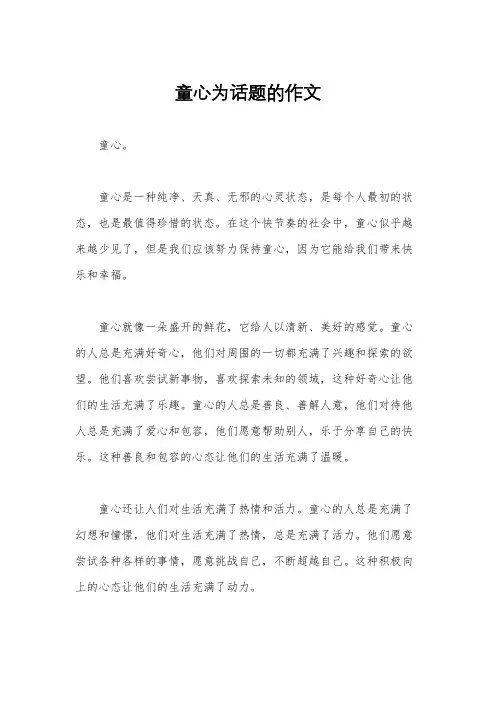 童心为话题的作文

童心。

童心是一种纯净、天真、无邪的心灵状态，是每个人最初的状态，也是最值得珍惜的状态。在这个快节奏的社会中，童心似乎越来越少见了，但是我们应该努力保持童心，因为它能给我们带来快乐和幸福。

童心就像一朵盛开的鲜花，它给人以清新、美好的感觉。童心的人总是充满好奇心，他们对周围的一切都充满了兴趣和探索的欲望。他们喜欢尝试新事物，喜欢探索未知的领域，这种好奇心让他们的生活充满了乐趣。童心的人总是善良、善解人意，他们对待他人总是充满了爱心和包容，他们愿意帮助别人，乐于分享自己的快乐。这种善良和包容的心态让他们的生活充满了温暖。

童心还让人们对生活充满了热情和活力。童心的人总是充满了幻想和憧憬，他们对生活充满了热情，总是充满了活力。他们愿意尝试各种各样的事情，愿意挑战自己，不断超越自己。这种积极向上的心态让他们的生活充满了动力。